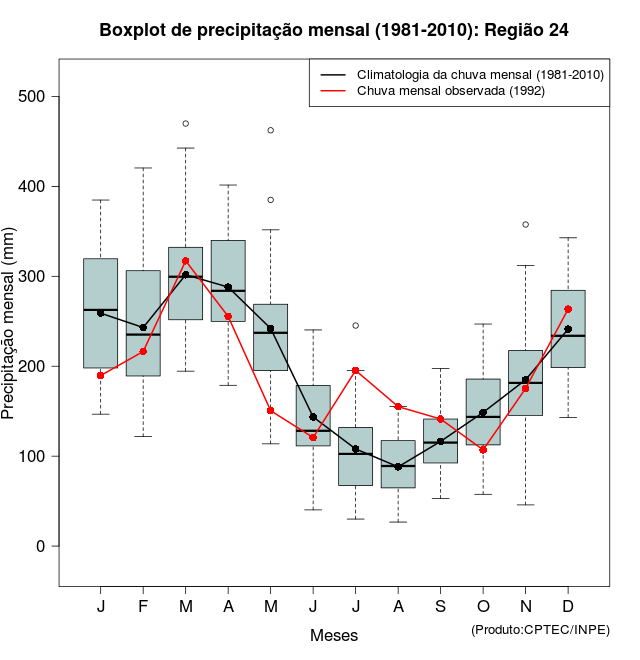 Boxplot de precipitação mensal (1981-2010): Região 24

Climatologia da chuva mensal (1981-2010)
Chuva mensal observada (1992)

Precipitação mensal (mm)

500
400
300
200
100
0

J F M A M J J A S O N D

Meses

(Produto:CPTEC/INPE)